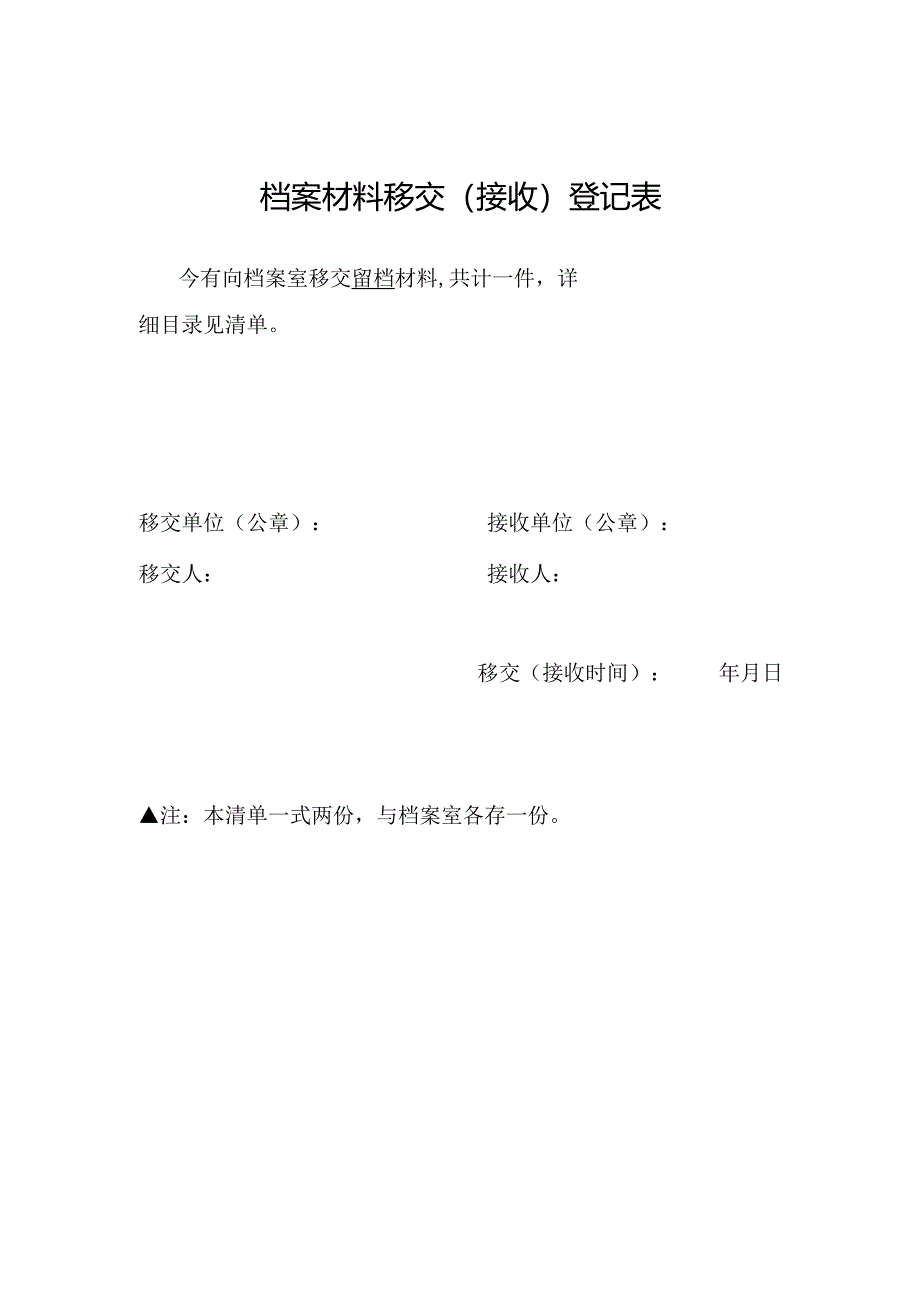 档案材料移交（接收）登记表

今有向档案室移交留档材料，共计一件，详细目录见清单。

移交单位（公章）：

接收单位（公章）：

移交人：

接收人：

移交（接收时间）：　　年月日

▲注：本清单一式两份，与档案室各存一份。